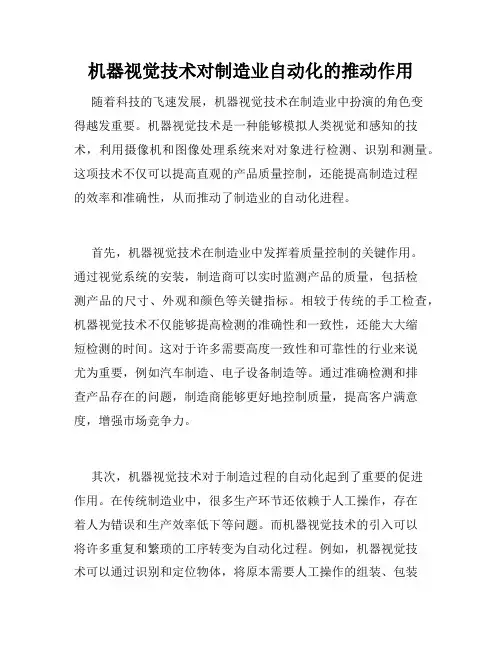 机器视觉技术对制造业自动化的推动作用

随着科技的飞速发展，机器视觉技术在制造业中扮演的角色变得越发重要。机器视觉技术是一种能够模拟人类视觉和感知的技术，利用摄像机和图像处理系统来对对象进行检测、识别和测量。这项技术不仅可以提高直观的产品质量控制，还能提高制造过程的效率和准确性，从而推动了制造业的自动化进程。

首先，机器视觉技术在制造业中发挥着质量控制的关键作用。通过视觉系统的安装，制造商可以实时监测产品的质量，包括检测产品的尺寸、外观和颜色等关键指标。相较于传统的手工检查，机器视觉技术不仅能够提高检测的准确性和一致性，还能大大缩短检测的时间。这对于许多需要高度一致性和可靠性的行业来说尤为重要，例如汽车制造、电子设备制造等。通过准确检测和排查产品存在的问题，制造商能够更好地控制质量，提高客户满意度，增强市场竞争力。

其次，机器视觉技术对于制造过程的自动化起到了重要的促进作用。在传统制造业中，很多生产环节还依赖于人工操作，存在着人为错误和生产效率低下等问题。而机器视觉技术的引入可以将许多重复和繁琐的工序转变为自动化过程。例如，机器视觉技术可以通过识别和定位物体，将原本需要人工操作的组装、包装